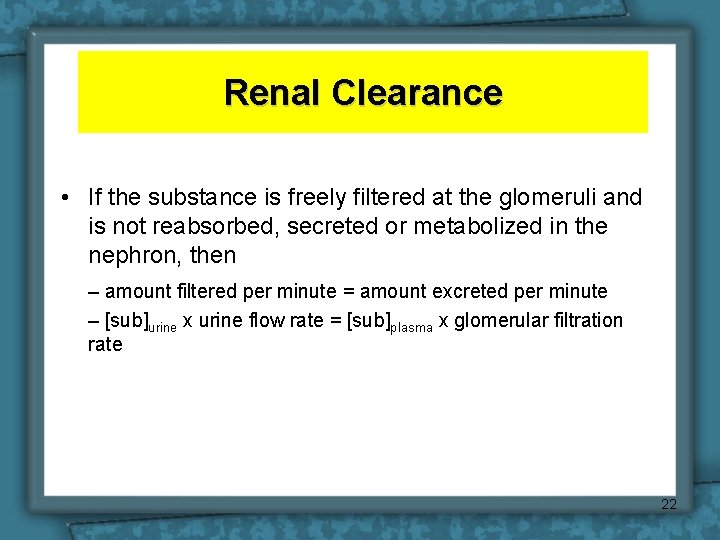 Renal Clearance

• If the substance is freely filtered at the glomeruli and is not reabsorbed, secreted or metabolized in the nephron, then

– amount filtered per minute = amount excreted per minute

– $[sub]_{urine}$ x urine flow rate = $[sub]_{plasma}$ x glomerular filtration rate

22